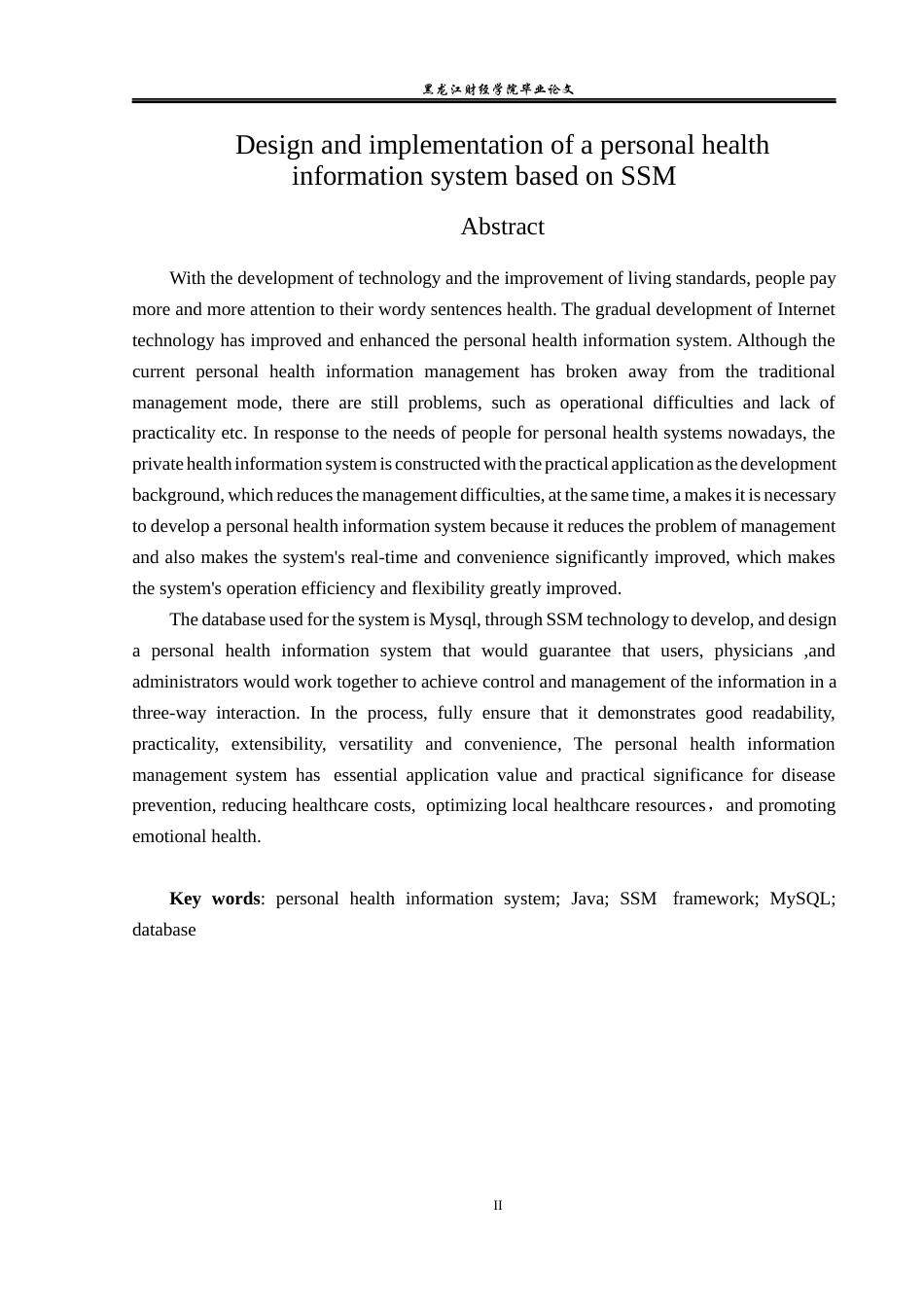 黑龙江财经学院毕业论文

Design and implementation of a personal health information system based on SSM

Abstract

With the development of technology and the improvement of living standards, people pay more and more attention to their wordy sentences health. The gradual development of Internet technology has improved and enhanced the personal health information system. Although the current personal health information management has broken away from the traditional management mode, there are still problems, such as operational difficulties and lack of practicality etc. In response to the needs of people for personal health systems nowadays, the private health information system is constructed with the practical application as the development background, which reduces the management difficulties, at the same time, a makes it is necessary to develop a personal health information system because it reduces the problem of management and also makes the system's real-time and convenience significantly improved, which makes the system's operation efficiency and flexibility greatly improved.

The database used for the system is Mysql, through SSM technology to develop, and design a personal health information system that would guarantee that users, physicians ,and administrators would work together to achieve control and management of the information in a three-way interaction. In the process, fully ensure that it demonstrates good readability, practicality, extensibility, versatility and convenience, The personal health information management system has essential application value and practical significance for disease prevention, reducing healthcare costs, optimizing local healthcare resources， and promoting emotional health.

Key words: personal health information system; Java; SSM framework; MySQL; database

II